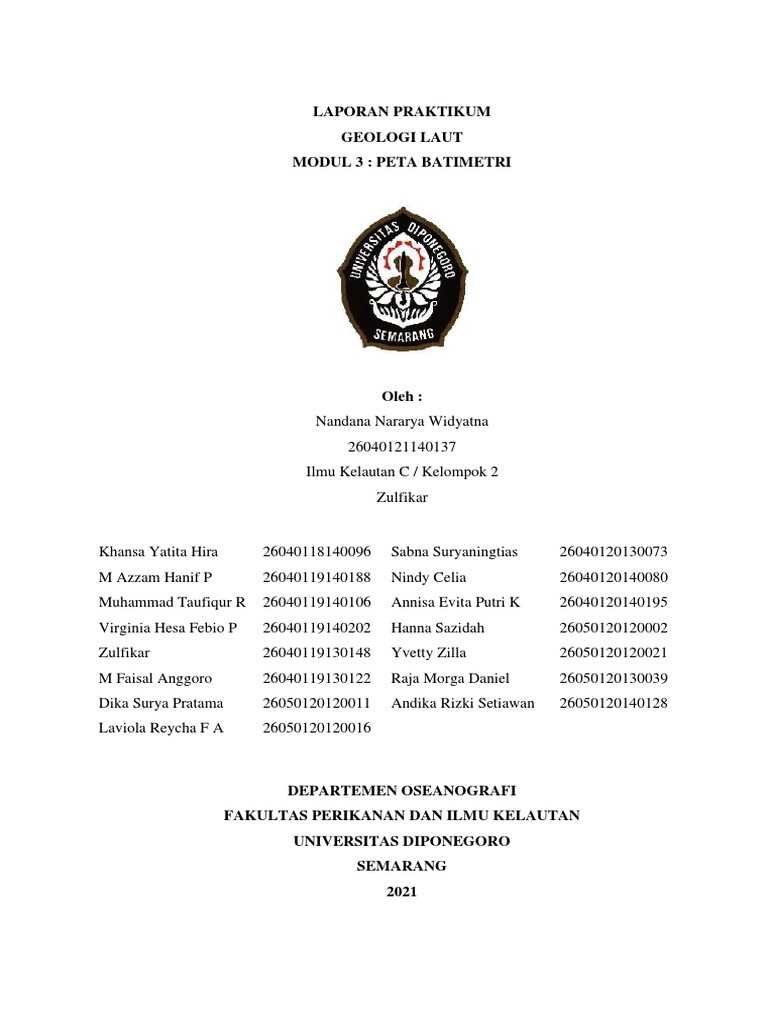 LAPORAN PRAKTIKUM
GEOLOGI LAUT
MODUL 3 : PETA BATIMETRI

UNIVERSITAS DIPONEGORO
SEMARANG

Oleh :
Nandana Nararya Widyatna
26040121140137
Ilmu Kelautan C / Kelompok 2
Zulfikar

| | | | |
|---|---|---|---|
| Khansa Yatita Hira | 26040118140096 | Sabna Suryaningtias | 26040120130073 |
| M Azzam Hanif P | 26040119140188 | Nindy Celia | 26040120140080 |
| Muhammad Taufiqur R | 26040119140106 | Annisa Evita Putri K | 26040120140195 |
| Virginia Hesa Febio P | 26040119140202 | Hanna Sazidah | 26050120120002 |
| Zulfikar | 26040119130148 | Yvetty Zilla | 26050120120021 |
| M Faisal Anggoro | 26040119130122 | Raja Morga Daniel | 26050120130039 |
| Dika Surya Pratama | 26050120120011 | Andika Rizki Setiawan | 26050120140128 |
| Laviola Reycha F A | 26050120120016 | | |

DEPARTEMEN OSEANOGRAFI
FAKULTAS PERIKANAN DAN ILMU KELAUTAN
UNIVERSITAS DIPONEGORO
SEMARANG
2021